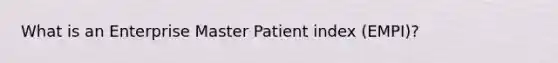 What is an Enterprise Master Patient index (EMPI)?